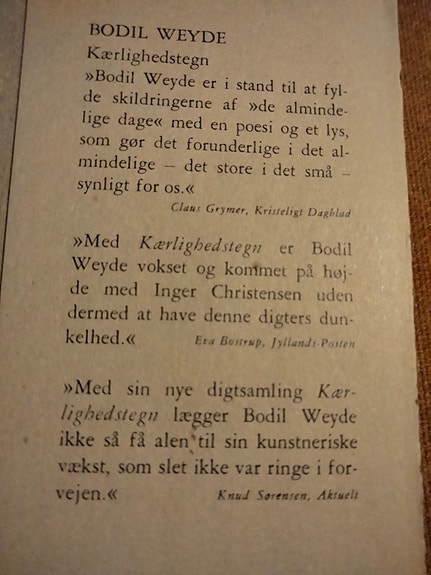 BODIL WEYDE
Kærlighedstegn
»Bodil Weyde er i stand til at fylde skildringerne af »de almindelige dage« med en poesi og et lys, som gør det forunderlige i det almindelige – det store i det små – synligt for os.«
Claus Grymer, Kristeligt Dagblad

»Med Kærlighedstegn er Bodil Weyde vokset og kommet på højde med Inger Christensen uden dermed at have denne digters dunkelhed.«
Eva Bostrup, Jyllands-Posten

»Med sin nye digtsamling Kærlighedstegn lægger Bodil Weyde ikke så få alen til sin kunstneriske vækst, som slet ikke var ringe i forvejen.«
Knud Sørensen, Aktuelt